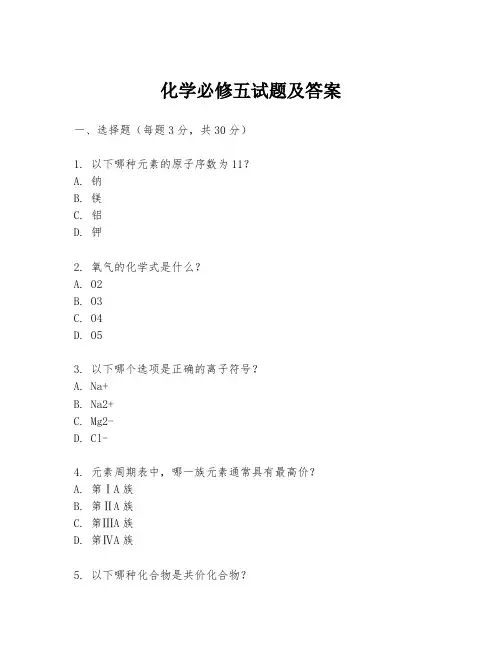 化学必修五试题及答案

一、选择题（每题3分，共30分）

1. 以下哪种元素的原子序数为11？
A. 钠
B. 镁
C. 铝
D. 钾

2. 氧气的化学式是什么？
A. O2
B. O3
C. O4
D. O5

3. 以下哪个选项是正确的离子符号？
A. Na+
B. Na2+
C. Mg2-
D. Cl-

4. 元素周期表中，哪一族元素通常具有最高价？
A. 第ⅠA族
B. 第ⅡA族
C. 第ⅢA族
D. 第ⅣA族

5. 以下哪种化合物是共价化合物？